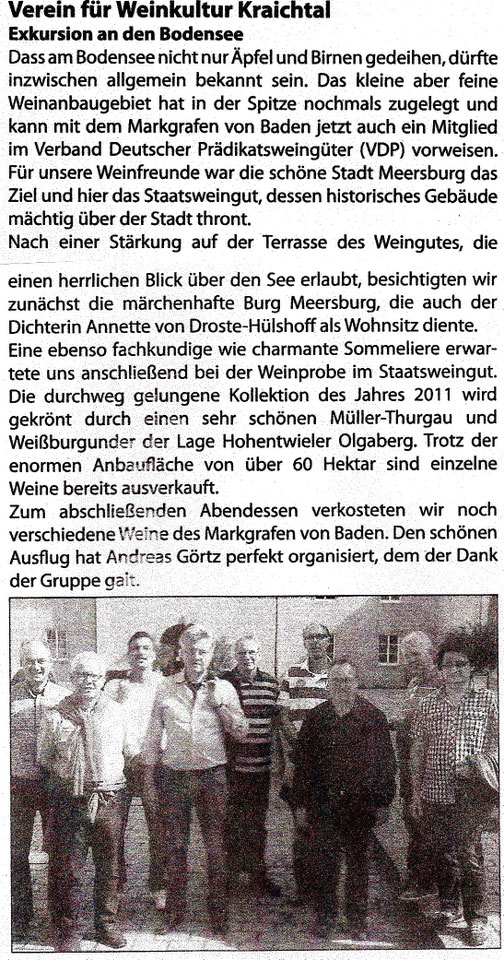 Verein für Weinkultur Kraichtal
Exkursion an den Bodensee

Dass am Bodensee nicht nur Äpfel und Birnen gedeihen, dürfte inzwischen allgemein bekannt sein. Das kleine aber feine Weinanbaugebiet hat in der Spitze nochmals zugelegt und kann mit dem Markgrafen von Baden jetzt auch ein Mitglied im Verband Deutscher Prädikatsweingüter (VDP) vorweisen. Für unsere Weinfreunde war die schöne Stadt Meersburg das Ziel und hier das Staatsweingut, dessen historisches Gebäude mächtig über der Stadt thront.

Nach einer Stärkung auf der Terrasse des Weingutes, die einen herrlichen Blick über den See erlaubt, besichtigten wir zunächst die märchenhafte Burg Meersburg, die auch der Dichterin Annette von Droste-Hülshoff als Wohnsitz diente.

Eine ebenso fachkundige wie charmante Sommeliere erwartete uns anschließend bei der Weinprobe im Staatsweingut. Die durchweg gelungene Kollektion des Jahres 2011 wird gekrönt durch einen sehr schönen Müller-Thurgau und Weißburgunder der Lage Hohentwieler Olgaberg. Trotz der enormen Anbaufläche von über 60 Hektar sind einzelne Weine bereits ausverkauft.

Zum abschließenden Abendessen verkosteten wir noch verschiedene Weine des Markgrafen von Baden. Den schönen Ausflug hat Andreas Görtz perfekt organisiert, dem der Dank der Gruppe galt.